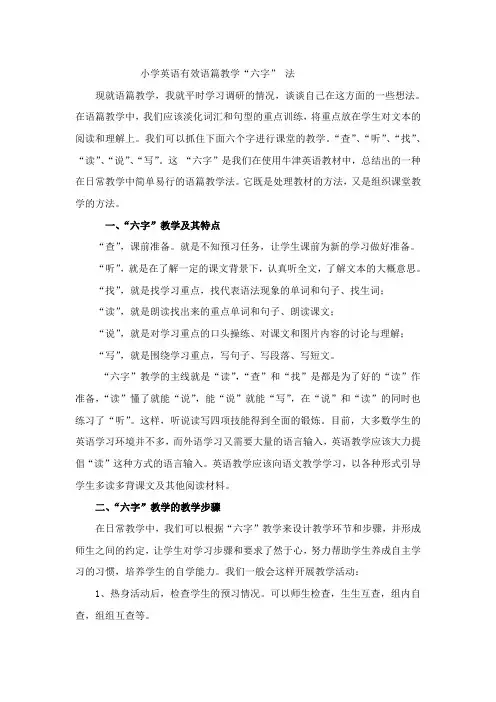 小学英语有效语篇教学“六字” 法

现就语篇教学，我就平时学习调研的情况，谈谈自己在这方面的一些想法。在语篇教学中，我们应该淡化词汇和句型的重点训练，将重点放在学生对文本的阅读和理解上。我们可以抓住下面六个字进行课堂的教学，“查”、“听”、“找”、“读”、“说”、“写”。这 “六字”是我们在使用牛津英语教材中，总结出的一种在日常教学中简单易行的语篇教学法。它既是处理教材的方法，又是组织课堂教学的方法。

一、“六字”教学及其特点

“查”，课前准备。就是不知预习任务，让学生课前为新的学习做好准备。

“听”，就是在了解一定的课文背景下，认真听全文，了解文本的大概意思。

“找”，就是找学习重点，找代表语法现象的单词和句子、找生词；

“读”，就是朗读找出来的重点单词和句子、朗读课文；

“说”，就是对学习重点的口头操练、对课文和图片内容的讨论与理解；

“写”，就是围绕学习重点，写句子、写段落、写短文。

“六字”教学的主线就是“读”，“查”和“找”是都是为了好的“读”作准备，“读”懂了就能“说”，能“说”就能“写”，在“说”和“读”的同时也练习了“听”。这样，听说读写四项技能得到全面的锻炼。目前，大多数学生的英语学习环境并不多，而外语学习又需要大量的语言输入，英语教学应该大力提倡“读”这种方式的语言输入。英语教学应该向语文教学学习，以各种形式引导学生多读多背课文及其他阅读材料。

二、“六字”教学的教学步骤

在日常教学中，我们可以根据“六字”教学来设计教学环节和步骤，并形成师生之间的约定，让学生对学习步骤和要求了然于心，努力帮助学生养成自主学习的习惯，培养学生的自学能力。我们一般会这样开展教学活动：

1、热身活动后，检查学生的预习情况。可以师生检查，生生互查，组内自查，组组互查等。